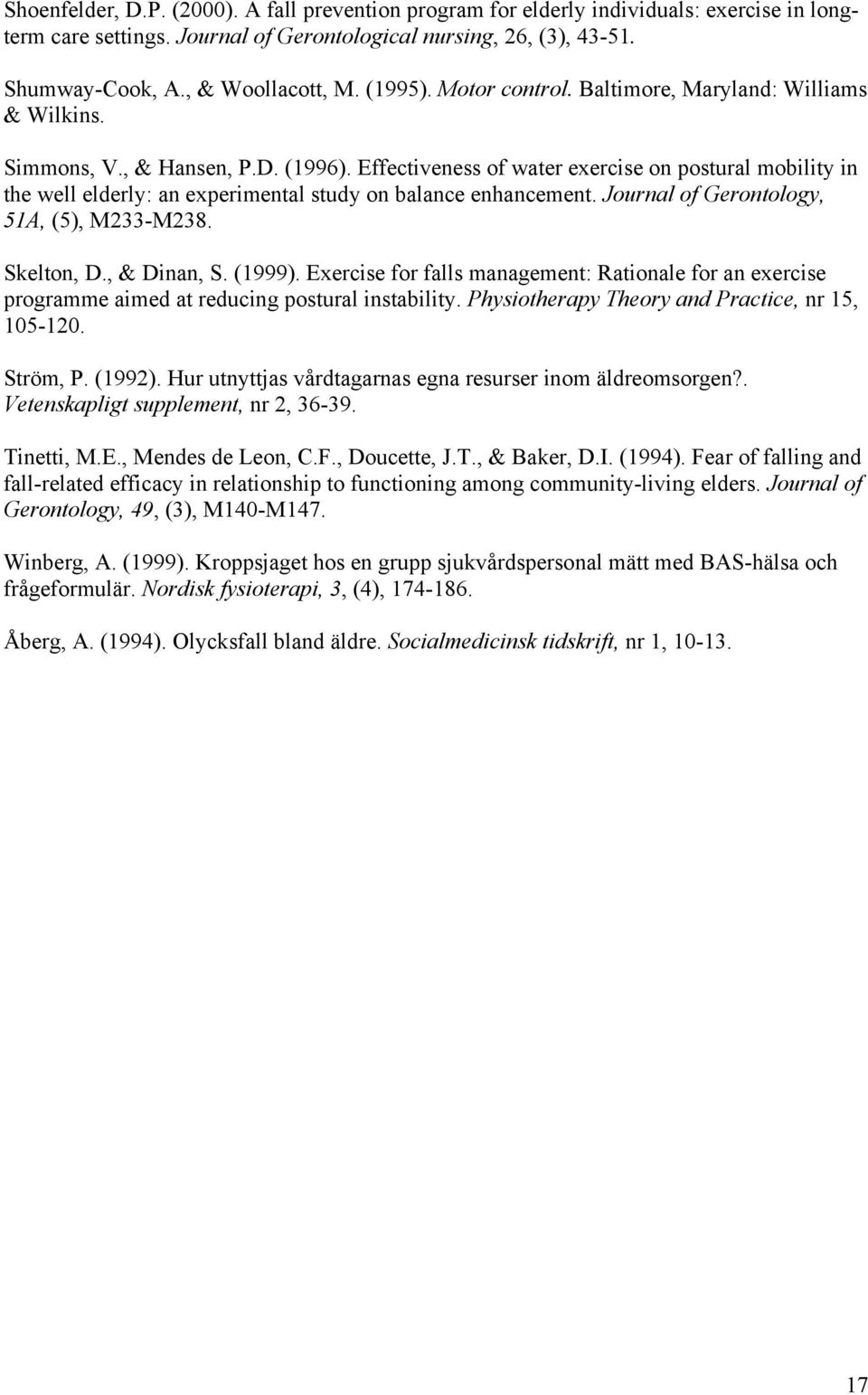 Shoenfelder, D.P. (2000). A fall prevention program for elderly individuals: exercise in long-term care settings. Journal of Gerontological nursing, 26, (3), 43-51.

Shumway-Cook, A., & Woollacott, M. (1995). Motor control. Baltimore, Maryland: Williams & Wilkins.

Simmons, V., & Hansen, P.D. (1996). Effectiveness of water exercise on postural mobility in the well elderly: an experimental study on balance enhancement. Journal of Gerontology, 51A, (5), M233-M238.

Skelton, D., & Dinan, S. (1999). Exercise for falls management: Rationale for an exercise programme aimed at reducing postural instability. Physiotherapy Theory and Practice, nr 15, 105-120.

Ström, P. (1992). Hur utnyttjas vårdtagarnas egna resurser inom äldreomsorgen?. Vetenskapligt supplement, nr 2, 36-39.

Tinetti, M.E., Mendes de Leon, C.F., Doucette, J.T., & Baker, D.I. (1994). Fear of falling and fall-related efficacy in relationship to functioning among community-living elders. Journal of Gerontology, 49, (3), M140-M147.

Winberg, A. (1999). Kroppsjaget hos en grupp sjukvårdspersonal mätt med BAS-hälsa och frågeformulär. Nordisk fysioterapi, 3, (4), 174-186.

Åberg, A. (1994). Olycksfall bland äldre. Socialmedicinsk tidskrift, nr 1, 10-13.

17